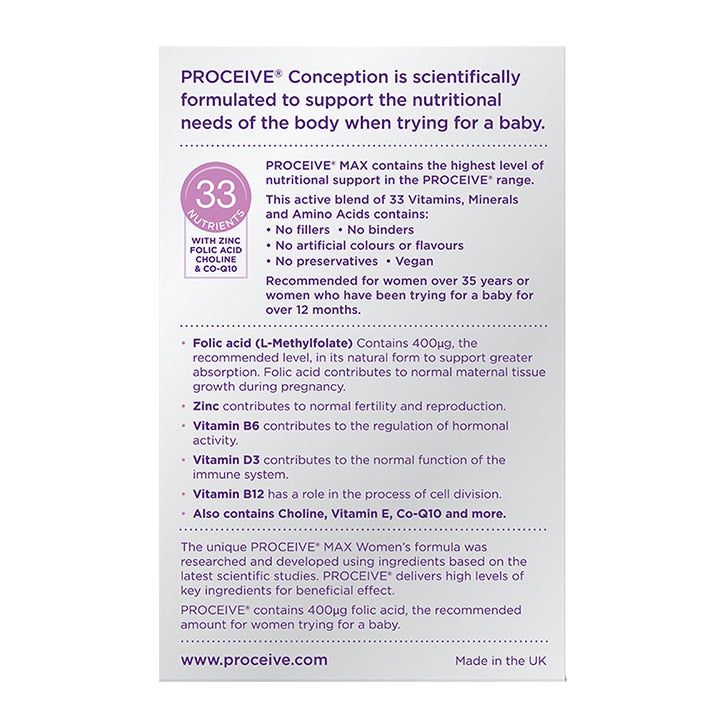 PROCEIVE® Conception is scientifically formulated to support the nutritional needs of the body when trying for a baby.

33
NUTRIENTS
WITH ZINC
FOLIC ACID
CHOLINE
& CO-Q10

PROCEIVE® MAX contains the highest level of nutritional support in the PROCEIVE® range.

This active blend of 33 Vitamins, Minerals and Amino Acids contains:
• No fillers • No binders
• No artificial colours or flavours
• No preservatives • Vegan

Recommended for women over 35 years or women who have been trying for a baby for over 12 months.

• Folic acid (L-Methylfolate) Contains 400µg, the recommended level, in its natural form to support greater absorption. Folic acid contributes to normal maternal tissue growth during pregnancy.
• Zinc contributes to normal fertility and reproduction.
• Vitamin B6 contributes to the regulation of hormonal activity.
• Vitamin D3 contributes to the normal function of the immune system.
• Vitamin B12 has a role in the process of cell division.
• Also contains Choline, Vitamin E, Co-Q10 and more.

The unique PROCEIVE® MAX Women's formula was researched and developed using ingredients based on the latest scientific studies. PROCEIVE® delivers high levels of key ingredients for beneficial effect.

PROCEIVE® contains 400µg folic acid, the recommended amount for women trying for a baby.

www.proceive.com

Made in the UK